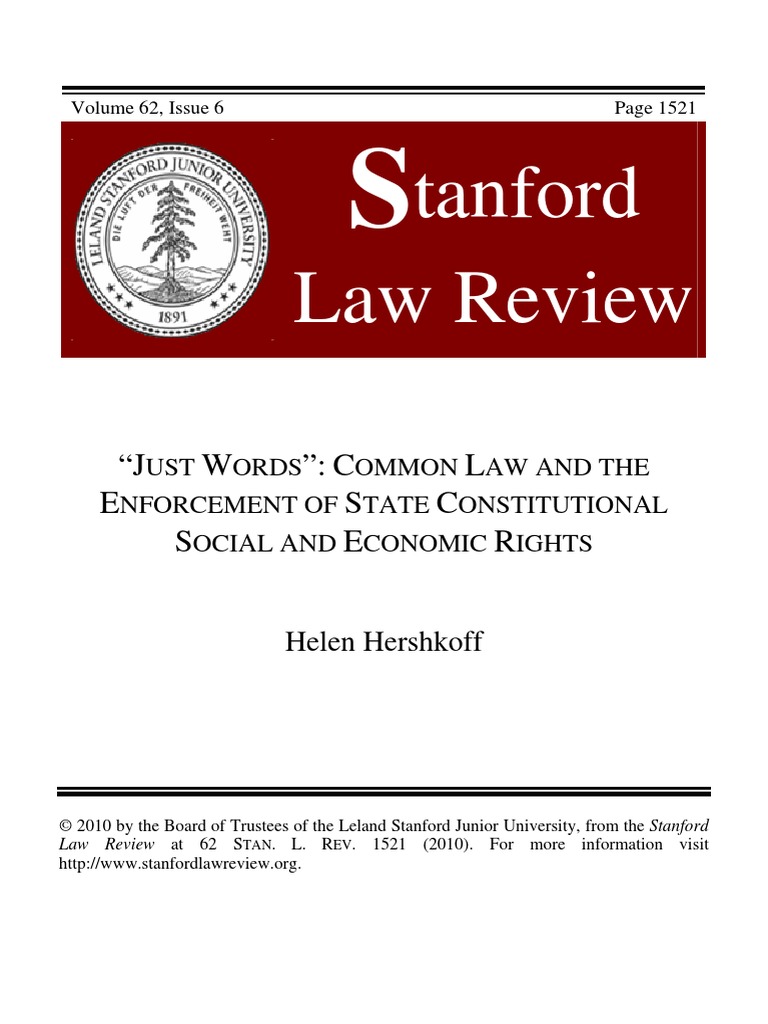 Volume 62, Issue 6

Page 1521

LELAND STANFORD JUNIOR UNIVERSITY

DIE LUFT DER FREIHEIT WEHT

1891

Stanford Law Review

"JUST WORDS": COMMON LAW AND THE ENFORCEMENT OF STATE CONSTITUTIONAL SOCIAL AND ECONOMIC RIGHTS

Helen Hershkoff

© 2010 by the Board of Trustees of the Leland Stanford Junior University, from the Stanford Law Review at 62 STAN. L. REV. 1521 (2010). For more information visit http://www.stanfordlawreview.org.